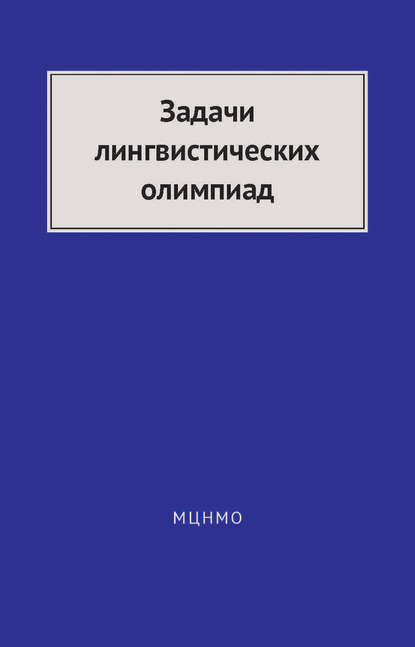 Задачи
лингвистических
олимпиад

МЦНМО